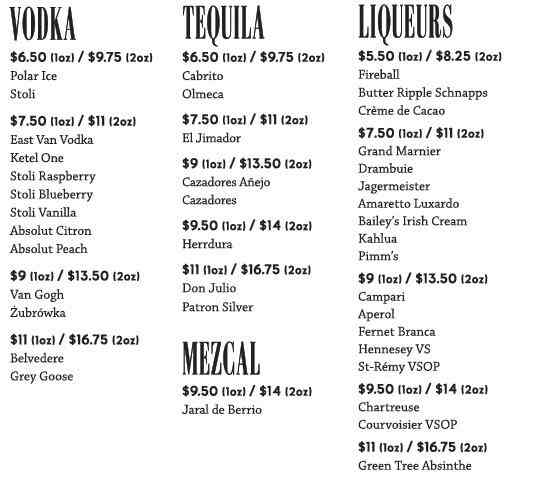 VODKA

$6.50 (1oz) / $9.75 (2oz)
Polar Ice
Stoli

$7.50 (1oz) / $11 (2oz)
East Van Vodka
Ketel One
Stoli Raspberry
Stoli Blueberry
Stoli Vanilla
Absolut Citron
Absolut Peach

$9 (1oz) / $13.50 (2oz)
Van Gogh
Żubrówka

$11 (1oz) / $16.75 (2oz)
Belvedere
Grey Goose

TEQUILA

$6.50 (1oz) / $9.75 (2oz)
Cabrito
Olmeca

$7.50 (1oz) / $11 (2oz)
El Jimador

$9 (1oz) / $13.50 (2oz)
Cazadores Añejo
Cazadores

$9.50 (1oz) / $14 (2oz)
Herrdura

$11 (1oz) / $16.75 (2oz)
Don Julio
Patron Silver

MEZCAL

$9.50 (1oz) / $14 (2oz)
Jaral de Berrio

LIQUEURS

$5.50 (1oz) / $8.25 (2oz)
Fireball
Butter Ripple Schnapps
Crème de Cacao

$7.50 (1oz) / $11 (2oz)
Grand Marnier
Drambuie
Jagermeister
Amaretto Luxardo
Bailey's Irish Cream
Kahlua
Pimm's

$9 (1oz) / $13.50 (2oz)
Campari
Aperol
Fernet Branca
Hennesey VS
St-Rémy VSOP

$9.50 (1oz) / $14 (2oz)
Chartreuse
Courvoisier VSOP

$11 (1oz) / $16.75 (2oz)
Green Tree Absinthe